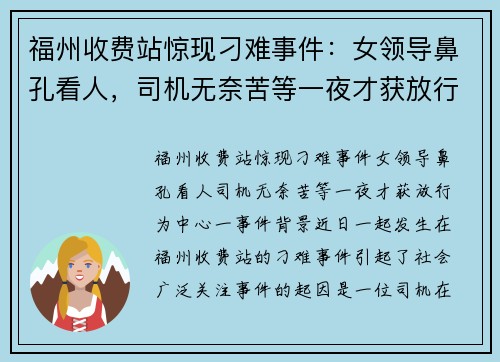 福州收费站惊现刁难事件：女领导鼻孔看人，司机无奈苦等一夜才获放行

福州收费站惊现刁难事件女领导鼻孔看人司机无奈苦等一夜才获放行为中心一事件背景近日一起发生在福州收费站的刁难事件引起了社会广泛关注事件的起因是一位司机在